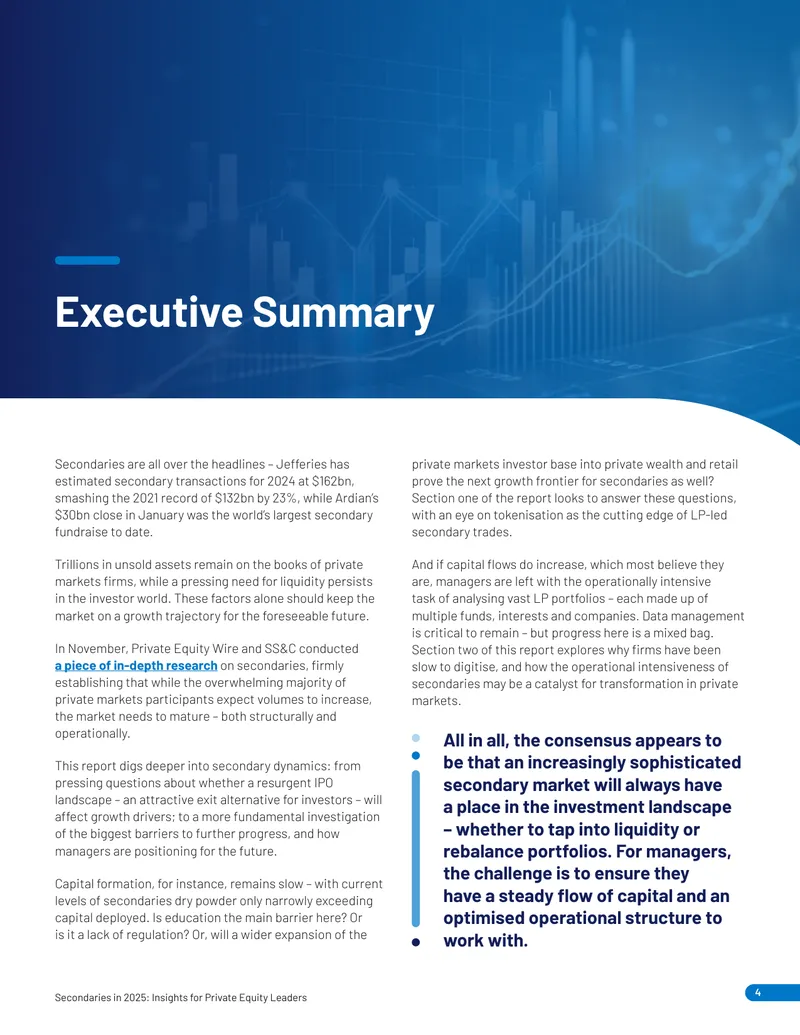 Executive Summary

Secondaries are all over the headlines – Jefferies has estimated secondary transactions for 2024 at $162bn, smashing the 2021 record of $132bn by 23%, while Ardian's $30bn close in January was the world's largest secondary fundraise to date.

Trillions in unsold assets remain on the books of private markets firms, while a pressing need for liquidity persists in the investor world. These factors alone should keep the market on a growth trajectory for the foreseeable future.

In November, Private Equity Wire and SS&C conducted a piece of in-depth research on secondaries, firmly establishing that while the overwhelming majority of private markets participants expect volumes to increase, the market needs to mature – both structurally and operationally.

This report digs deeper into secondary dynamics: from pressing questions about whether a resurgent IPO landscape – an attractive exit alternative for investors – will affect growth drivers; to a more fundamental investigation of the biggest barriers to further progress, and how managers are positioning for the future.

Capital formation, for instance, remains slow – with current levels of secondaries dry powder only narrowly exceeding capital deployed. Is education the main barrier here? Or is it a lack of regulation? Or, will a wider expansion of the private markets investor base into private wealth and retail prove the next growth frontier for secondaries as well? Section one of the report looks to answer these questions, with an eye on tokenisation as the cutting edge of LP-led secondary trades.

And if capital flows do increase, which most believe they are, managers are left with the operationally intensive task of analysing vast LP portfolios – each made up of multiple funds, interests and companies. Data management is critical to remain – but progress here is a mixed bag. Section two of this report explores why firms have been slow to digitise, and how the operational intensiveness of secondaries may be a catalyst for transformation in private markets.

All in all, the consensus appears to be that an increasingly sophisticated secondary market will always have a place in the investment landscape – whether to tap into liquidity or rebalance portfolios. For managers, the challenge is to ensure they have a steady flow of capital and an optimised operational structure to work with.

Secondaries in 2025: Insights for Private Equity Leaders

4